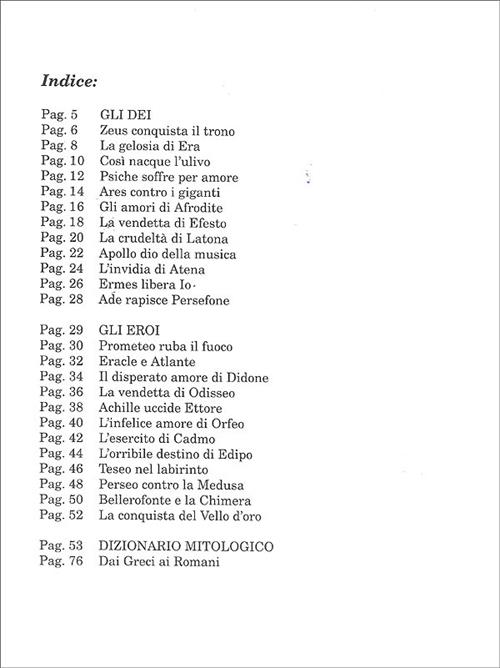 Indice:

Pag. 5 GLI DEI
Pag. 6 Zeus conquista il trono
Pag. 8 La gelosia di Era
Pag. 10 Così nacque l'ulivo
Pag. 12 Psiche soffre per amore
Pag. 14 Ares contro i giganti
Pag. 16 Gli amori di Afrodite
Pag. 18 La vendetta di Efesto
Pag. 20 La crudeltà di Latona
Pag. 22 Apollo dio della musica
Pag. 24 L'invidia di Atena
Pag. 26 Ermes libera Io
Pag. 28 Ade rapisce Persefone

Pag. 29 GLI EROI
Pag. 30 Prometeo ruba il fuoco
Pag. 32 Eracle e Atlante
Pag. 34 Il disperato amore di Didone
Pag. 36 La vendetta di Odisseo
Pag. 38 Achille uccide Ettore
Pag. 40 L'infelice amore di Orfeo
Pag. 42 L'esercito di Cadmo
Pag. 44 L'orribile destino di Edipo
Pag. 46 Teseo nel labirinto
Pag. 48 Perseo contro la Medusa
Pag. 50 Bellerofonte e la Chimera
Pag. 52 La conquista del Vello d'oro

Pag. 53 DIZIONARIO MITOLOGICO
Pag. 76 Dai Greci ai Romani